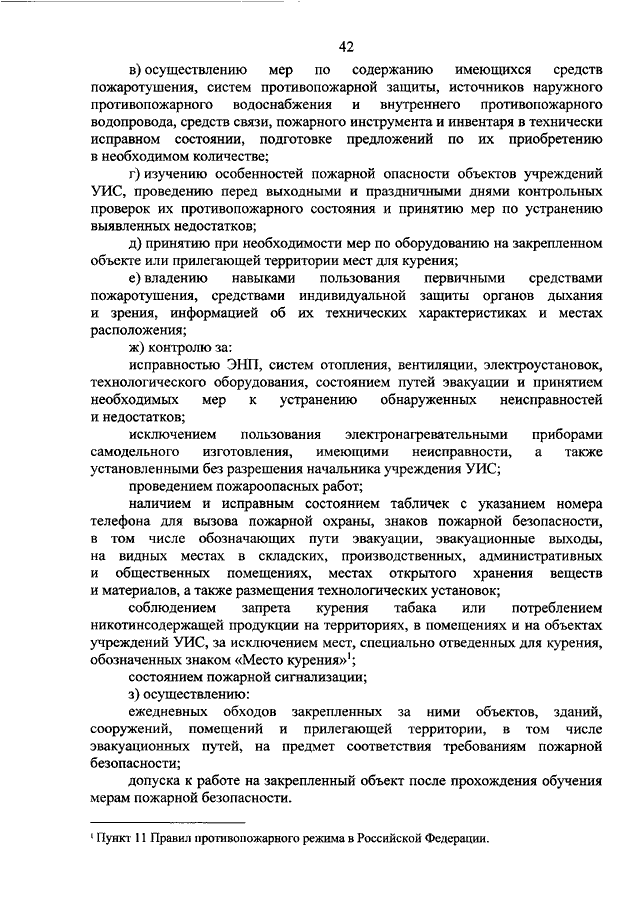 42

в) осуществлению мер по содержанию имеющихся средств пожаротушения, систем противопожарной защиты, источников наружного противопожарного водоснабжения и внутреннего противопожарного водопровода, средств связи, пожарного инструмента и инвентаря в технически исправном состоянии, подготовке предложений по их приобретению в необходимом количестве;

г) изучению особенностей пожарной опасности объектов учреждений УИС, проведению перед выходными и праздничными днями контрольных проверок их противопожарного состояния и принятию мер по устранению выявленных недостатков;

д) принятию при необходимости мер по оборудованию на закрепленном объекте или прилегающей территории мест для курения;

е) владению навыками пользования первичными средствами пожаротушения, средствами индивидуальной защиты органов дыхания и зрения, информацией об их технических характеристиках и местах расположения;

ж) контролю за:

исправностью ЭНП, систем отопления, вентиляции, электроустановок, технологического оборудования, состоянием путей эвакуации и принятием необходимых мер к устранению обнаруженных неисправностей и недостатков;

исключением пользования электронагревательными приборами самодельного изготовления, имеющими неисправности, а также установленными без разрешения начальника учреждения УИС;

проведением пожароопасных работ;

наличием и исправным состоянием табличек с указанием номера телефона для вызова пожарной охраны, знаков пожарной безопасности, в том числе обозначающих пути эвакуации, эвакуационные выходы, на видных местах в складских, производственных, административных и общественных помещениях, местах открытого хранения веществ и материалов, а также размещения технологических установок;

соблюдением запрета курения табака или потреблением никотинсодержащей продукции на территориях, в помещениях и на объектах учреждений УИС, за исключением мест, специально отведенных для курения, обозначенных знаком «Место курения»$^1$;

состоянием пожарной сигнализации;

з) осуществлению:

ежедневных обходов закрепленных за ними объектов, зданий, сооружений, помещений и прилегающей территории, в том числе эвакуационных путей, на предмет соответствия требованиям пожарной безопасности;

допуска к работе на закрепленный объект после прохождения обучения мерам пожарной безопасности.

$^1$ Пункт 11 Правил противопожарного режима в Российской Федерации.